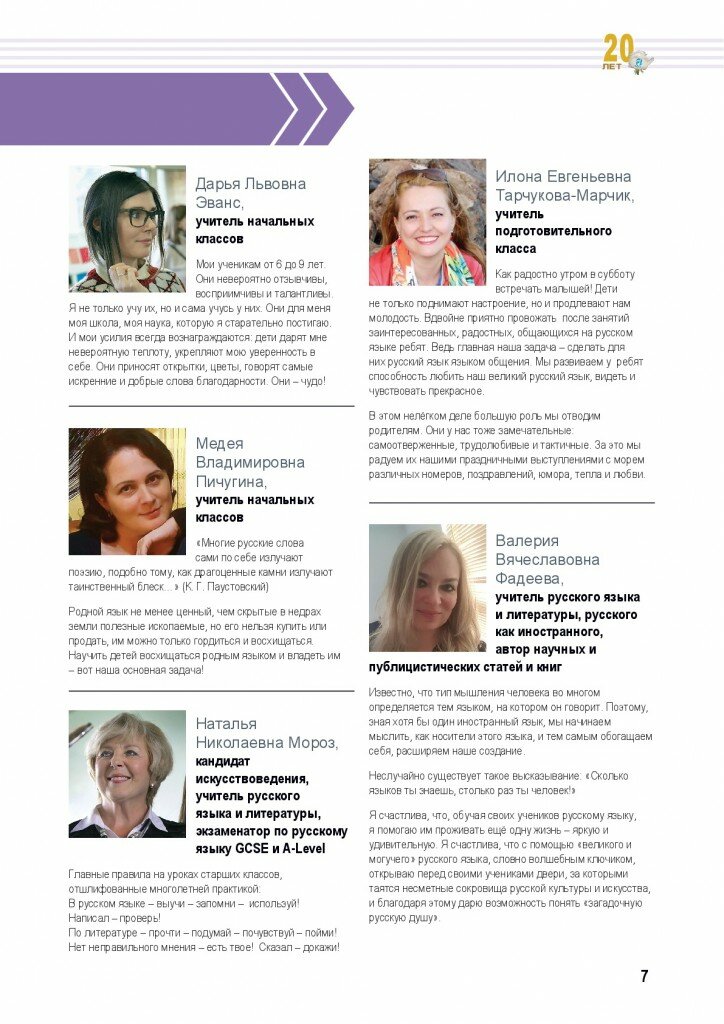 20 ЛЕТ

Дарья Львовна Эванс,
учитель начальных классов

Мои ученикам от 6 до 9 лет. Они невероятно отзывчивы, восприимчивы и талантливы. Я не только учу их, но и сама учусь у них. Они для меня моя школа, моя наука, которую я старательно постигаю. И мои усилия всегда вознаграждаются: дети дарят мне невероятную теплоту, укрепляют мою уверенность в себе. Они приносят открытки, цветы, говорят самые искренние и добрые слова благодарности. Они – чудо!

Медея Владимировна Пичугина,
учитель начальных классов

«Многие русские слова сами по себе излучают поэзию, подобно тому, как драгоценные камни излучают таинственный блеск...» (К. Г. Паустовский)

Родной язык не менее ценный, чем скрытые в недрах земли полезные ископаемые, но его нельзя купить или продать, им можно только гордиться и восхищаться. Научить детей восхищаться родным языком и владеть им – вот наша основная задача!

Наталья Николаевна Мороз,
кандидат искусствоведения, учитель русского языка и литературы, экзаменатор по русскому языку GCSE и A-Level

Главные правила на уроках старших классов, отшлифованные многолетней практикой.
В русском языке – выучи – запомни – используй!
Написал – проверь!
По литературе – прочти – подумай – почувствуй – пойми!
Нет неправильного мнения – есть твое! Сказал – докажи!

Илона Евгеньевна Тарчукова-Марчик,
учитель подготовительного класса

Как радостно утром в субботу встречать малышей! Дети не только поднимают настроение, но и продлевают нам молодость. Вдвойне приятно провожать после занятий заинтересованных, радостных, общающихся на русском языке ребят. Ведь главная наша задача – сделать для них русский язык языком общения. Мы развиваем у ребят способность любить наш великий русский язык, видеть и чувствовать прекрасное.

В этом нелёгком деле большую роль мы отводим родителям. Они у нас тоже замечательные: самоотверженные, трудолюбивые и тактичные. За это мы радуем их нашими праздничными выступлениями с морем различных номеров, поздравлений, юмора, тепла и любви.

Валерия Вячеславовна Фадеева,
учитель русского языка и литературы, русского как иностранного, автор научных и публицистических статей и книг

Известно, что тип мышления человека во многом определяется тем языком, на котором он говорит. Поэтому, зная хотя бы один иностранный язык, мы начинаем мыслить, как носители этого языка, и тем самым обогащаем себя, расширяем наше создание.

Неслучайно существует такое высказывание: «Сколько языков ты знаешь, столько раз ты человек!»

Я счастлива, что, обучая своих учеников русскому языку, я помогаю им проживать ещё одну жизнь – яркую и удивительную. Я счастлива, что с помощью «великого и могучего» русского языка, словно волшебным ключиком, открываю перед своими учениками двери, за которыми таятся несметные сокровища русской культуры и искусства, и благодаря этому дарю возможность понять «загадочную русскую душу».

7